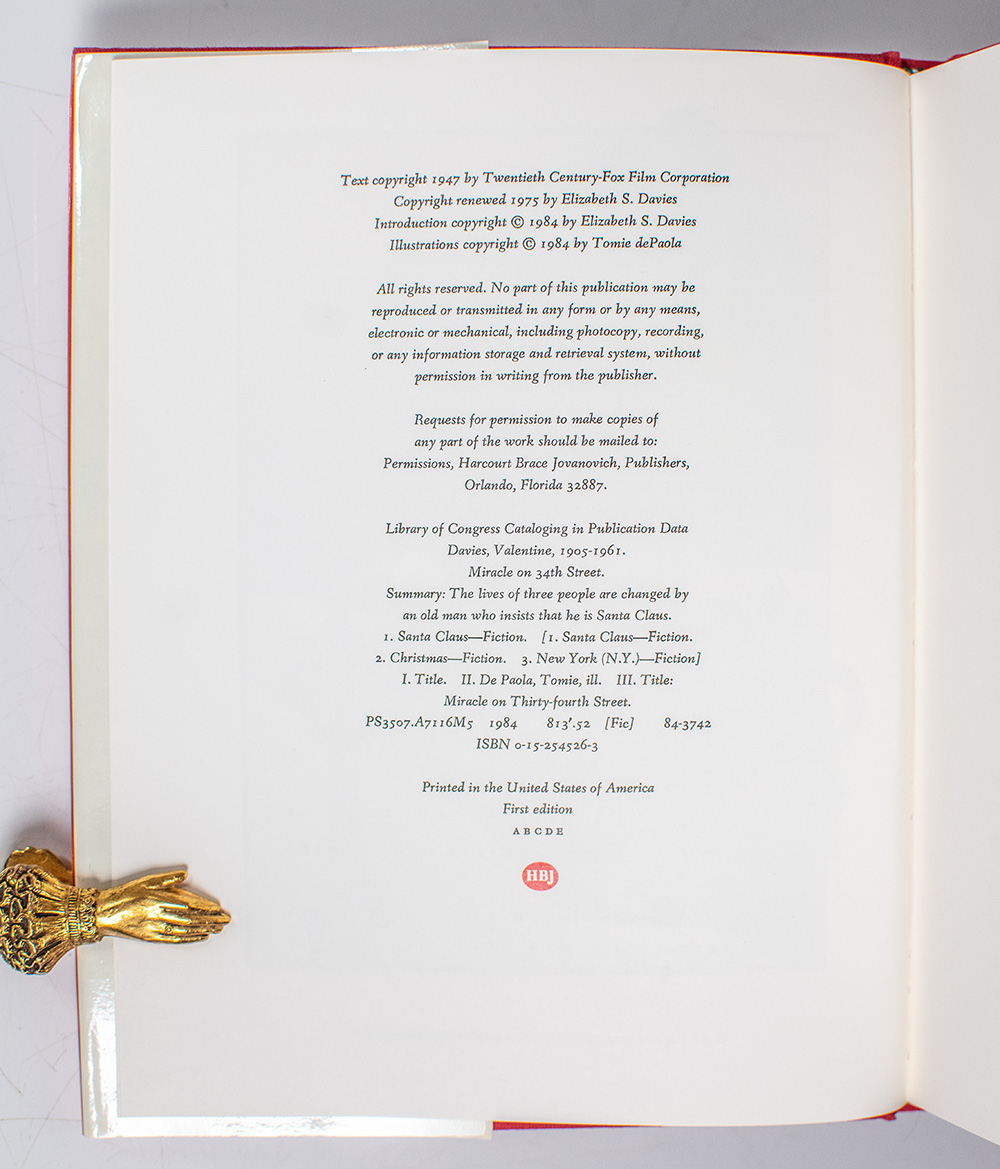 Text copyright 1947 by Twentieth Century-Fox Film Corporation
Copyright renewed 1975 by Elizabeth S. Davies
Introduction copyright © 1984 by Elizabeth S. Davies
Illustrations copyright © 1984 by Tomie dePaola

All rights reserved. No part of this publication may be reproduced or transmitted in any form or by any means, electronic or mechanical, including photocopy, recording, or any information storage and retrieval system, without permission in writing from the publisher.

Requests for permission to make copies of any part of the work should be mailed to: Permissions, Harcourt Brace Jovanovich, Publishers, Orlando, Florida 32887.

Library of Congress Cataloging in Publication Data
Davies, Valentine, 1905-1961.
Miracle on 34th Street.
Summary: The lives of three people are changed by an old man who insists that he is Santa Claus.
1. Santa Claus—Fiction. [1. Santa Claus—Fiction.
2. Christmas—Fiction. 3. New York (N.Y.)—Fiction]
I. Title. II. De Paola, Tomie, ill. III. Title:
Miracle on Thirty-fourth Street.
PS3507.A7116M5 1984 813'.52 [Fic] 84-3742
ISBN 0-15-254526-3

Printed in the United States of America
First edition
A B C D E

HBJ